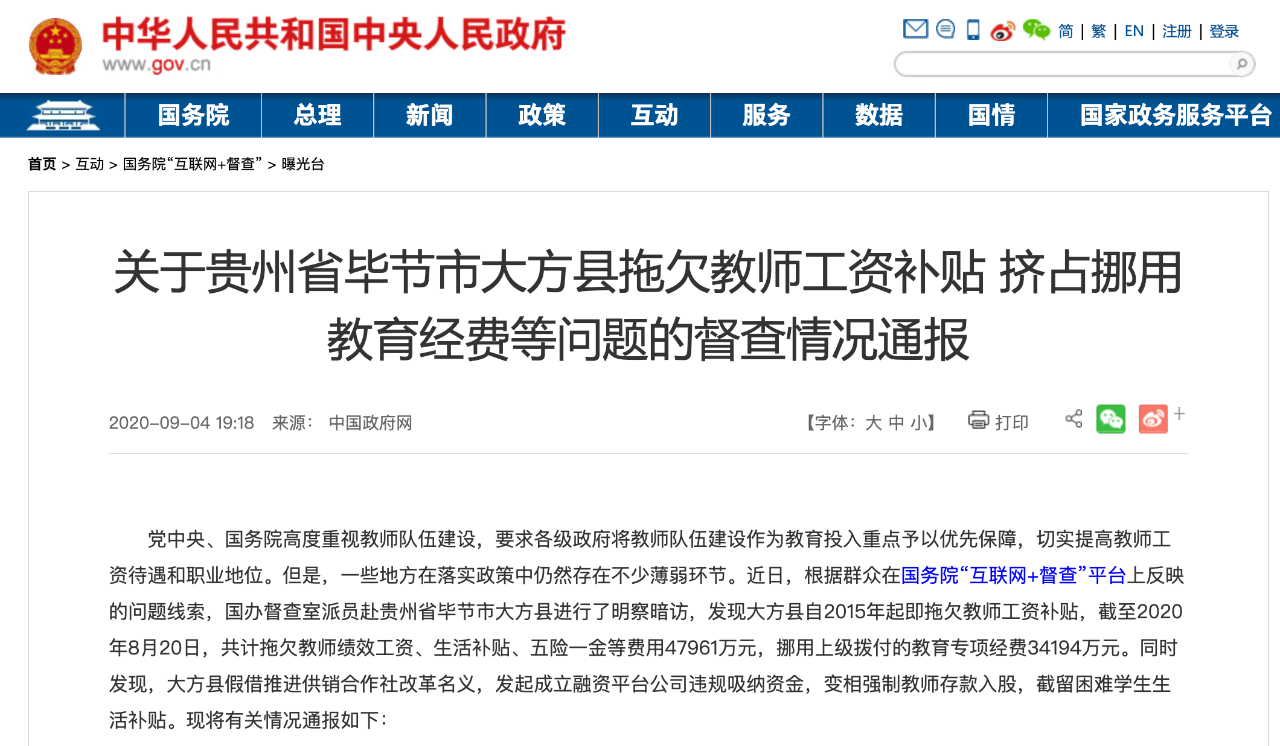 中华人民共和国中央人民政府
www.gov.cn

简 | 繁 | EN | 注册 | 登录

国务院 总理 新闻 政策 互动 服务 数据 国情 国家政务服务平台

首页 > 互动 > 国务院“互联网+督查” > 曝光台

关于贵州省毕节市大方县拖欠教师工资补贴 挤占挪用教育经费等问题的督查情况通报

2020-09-04 19:18 来源： 中国政府网

【字体：大 中 小】 打印

党中央、国务院高度重视教师队伍建设，要求各级政府将教师队伍建设作为教育投入重点予以优先保障，切实提高教师工资待遇和职业地位。但是，一些地方在落实政策中仍然存在不少薄弱环节。近日，根据群众在国务院“互联网+督查”平台上反映的问题线索，国办督查室派员赴贵州省毕节市大方县进行了明察暗访，发现大方县自2015年起即拖欠教师工资补贴，截至2020年8月20日，共计拖欠教师绩效工资、生活补贴、五险一金等费用47961万元，挪用上级拨付的教育专项经费34194万元。同时发现，大方县假借推进供销合作社改革名义，发起成立融资平台公司违规吸纳资金，变相强制教师存款入股，截留困难学生生活补贴。现将有关情况通报如下：